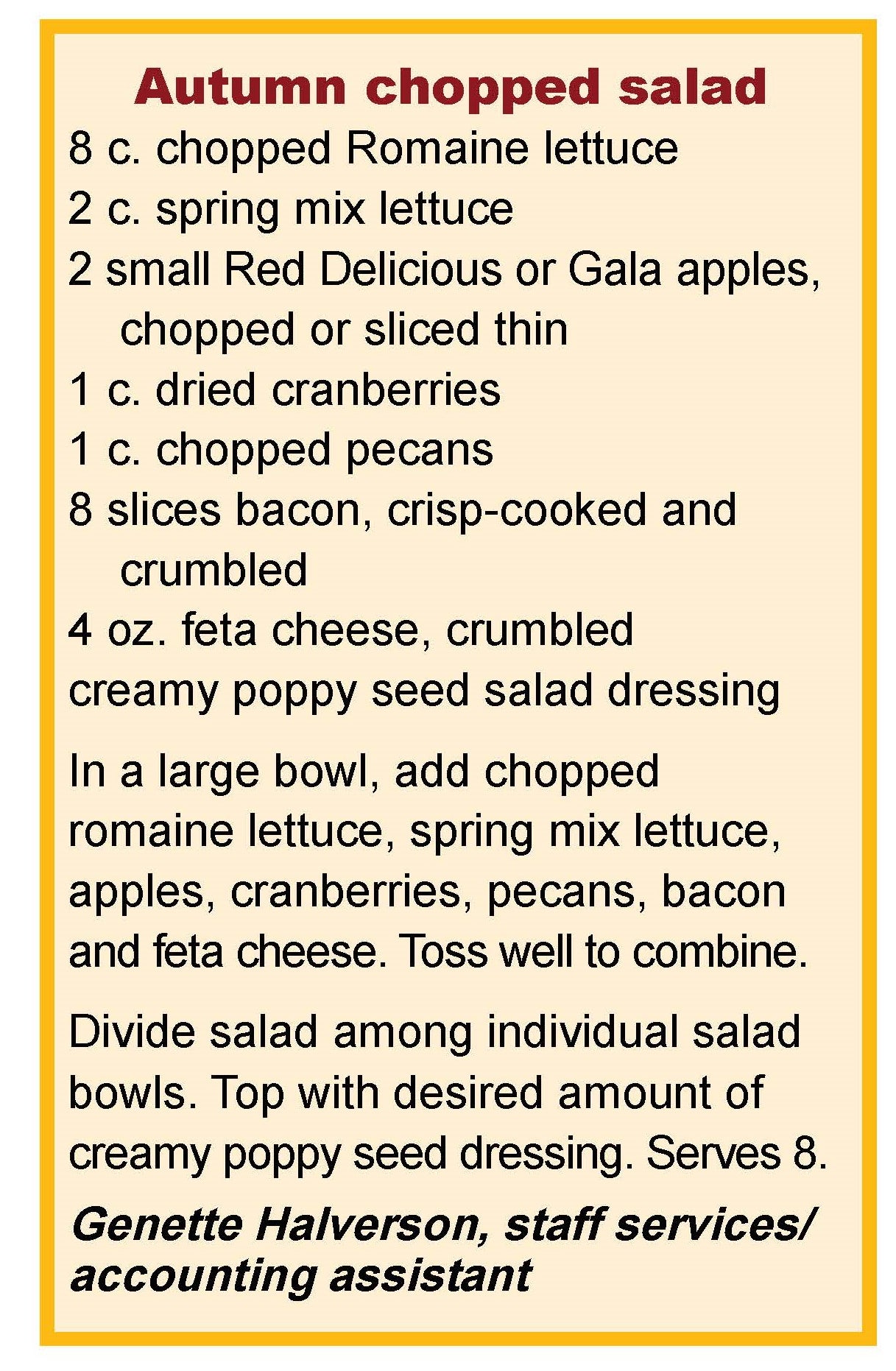 Autumn chopped salad

8 c. chopped Romaine lettuce
2 c. spring mix lettuce
2 small Red Delicious or Gala apples, chopped or sliced thin
1 c. dried cranberries
1 c. chopped pecans
8 slices bacon, crisp-cooked and crumbled
4 oz. feta cheese, crumbled
creamy poppy seed salad dressing

In a large bowl, add chopped romaine lettuce, spring mix lettuce, apples, cranberries, pecans, bacon and feta cheese. Toss well to combine.

Divide salad among individual salad bowls. Top with desired amount of creamy poppy seed dressing. Serves 8.

Genette Halverson, staff services/ accounting assistant